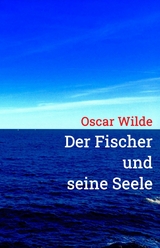 Oscar Wilde

Der Fischer und seine Seele